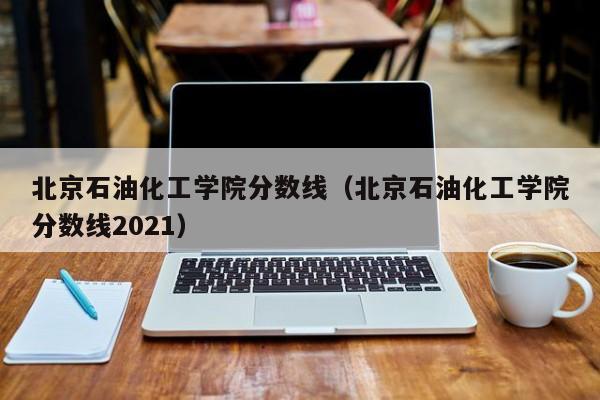 北京石油化工学院分数线（北京石油化工学院分数线2021）